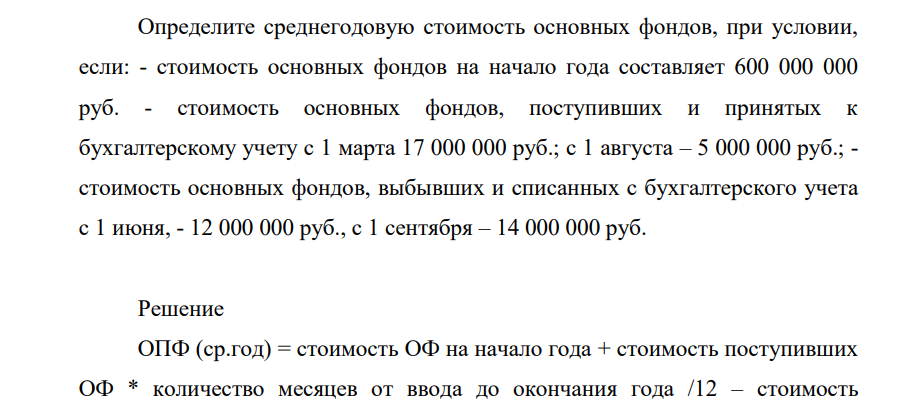 Определите среднегодовую стоимость основных фондов, при условии, если: - стоимость основных фондов на начало года составляет 600 000 000 руб. - стоимость основных фондов, поступивших и принятых к бухгалтерскому учету с 1 марта 17 000 000 руб.; с 1 августа – 5 000 000 руб.; - стоимость основных фондов, выбывших и списанных с бухгалтерского учета с 1 июня, - 12 000 000 руб., с 1 сентября – 14 000 000 руб.

Решение

ОПФ (ср.год) = стоимость ОФ на начало года + стоимость поступивших ОФ * количество месяцев от ввода до окончания года /12 – стоимость